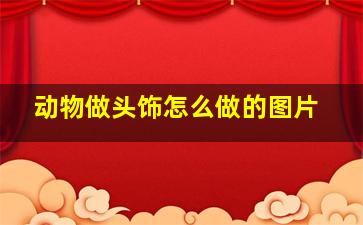 动物做头饰怎么做的图片